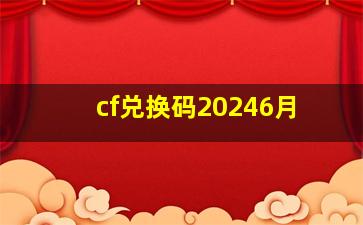 cf兑换码20246月